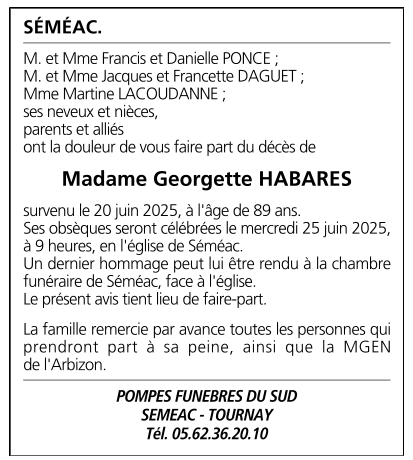 SÉMÉAC.

M. et Mme Francis et Danielle PONCE ;
M. et Mme Jacques et Francette DAGUET ;
Mme Martine LACOUDANNE ;
ses neveux et nièces,
parents et alliés
ont la douleur de vous faire part du décès de

Madame Georgette HABARES

survenu le 20 juin 2025, à l'âge de 89 ans.
Ses obsèques seront célébrées le mercredi 25 juin 2025, à 9 heures, en l'église de Séméac.
Un dernier hommage peut lui être rendu à la chambre funéraire de Séméac, face à l'église.
Le présent avis tient lieu de faire-part.

La famille remercie par avance toutes les personnes qui prendront part à sa peine, ainsi que la MGEN de l'Arbizon.

POMPES FUNEBRES DU SUD
SEMEAC - TOURNAY
Tél. 05.62.36.20.10